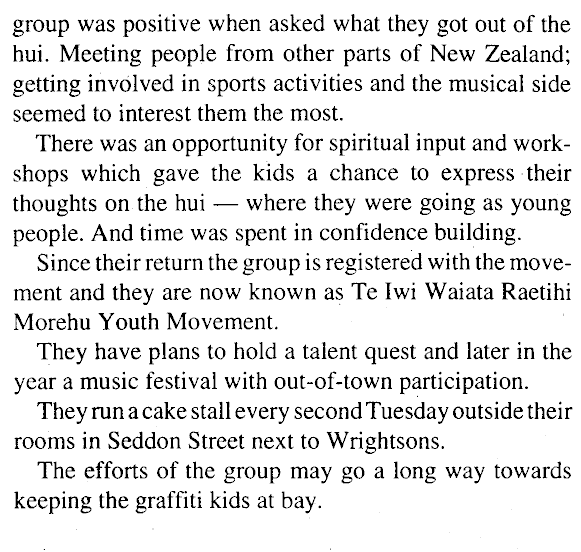 group was positive when asked what they got out of the hui. Meeting people from other parts of New Zealand; getting involved in sports activities and the musical side seemed to interest them the most.

There was an opportunity for spiritual input and workshops which gave the kids a chance to express their thoughts on the hui — where they were going as young people. And time was spent in confidence building.

Since their return the group is registered with the movement and they are now known as Te Iwi Waiata Raetihi Morehu Youth Movement.

They have plans to hold a talent quest and later in the year a music festival with out-of-town participation.

They run a cake stall every second Tuesday outside their rooms in Seddon Street next to Wrightsons.

The efforts of the group may go a long way towards keeping the graffiti kids at bay.